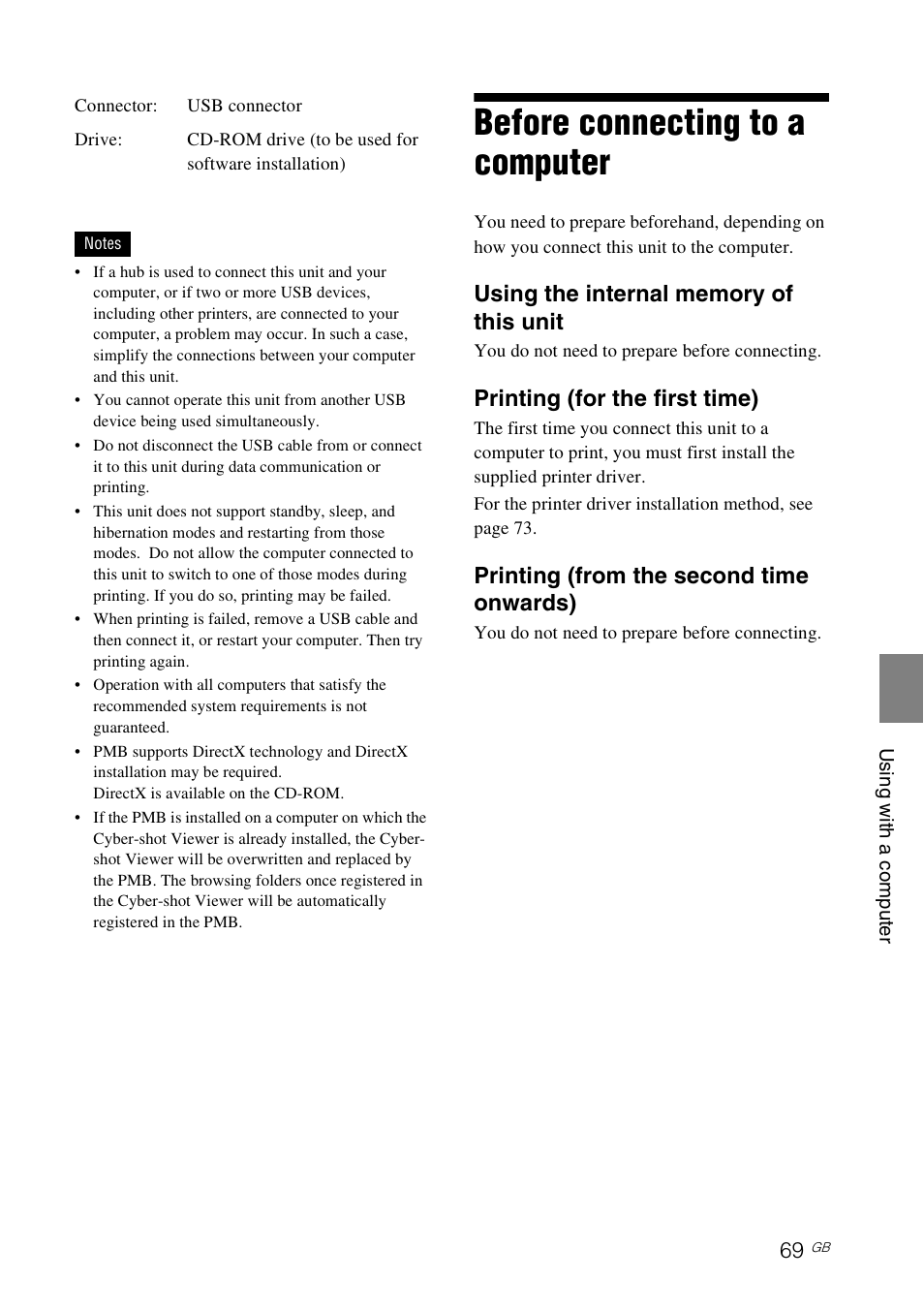 Connector: USB connector

Drive: CD-ROM drive (to be used for software installation)

Notes

• If a hub is used to connect this unit and your computer, or if two or more USB devices, including other printers, are connected to your computer, a problem may occur. In such a case, simplify the connections between your computer and this unit.
• You cannot operate this unit from another USB device being used simultaneously.
• Do not disconnect the USB cable from or connect it to this unit during data communication or printing.
• This unit does not support standby, sleep, and hibernation modes and restarting from those modes. Do not allow the computer connected to this unit to switch to one of those modes during printing. If you do so, printing may be failed.
• When printing is failed, remove a USB cable and then connect it, or restart your computer. Then try printing again.
• Operation with all computers that satisfy the recommended system requirements is not guaranteed.
• PMB supports DirectX technology and DirectX installation may be required.
DirectX is available on the CD-ROM.
• If the PMB is installed on a computer on which the Cyber-shot Viewer is already installed, the Cyber-shot Viewer will be overwritten and replaced by the PMB. The browsing folders once registered in the Cyber-shot Viewer will be automatically registered in the PMB.

Before connecting to a computer

You need to prepare beforehand, depending on how you connect this unit to the computer.

Using the internal memory of this unit

You do not need to prepare before connecting.

Printing (for the first time)

The first time you connect this unit to a computer to print, you must first install the supplied printer driver.

For the printer driver installation method, see page 73.

Printing (from the second time onwards)

You do not need to prepare before connecting.

Using with a computer

69 GB